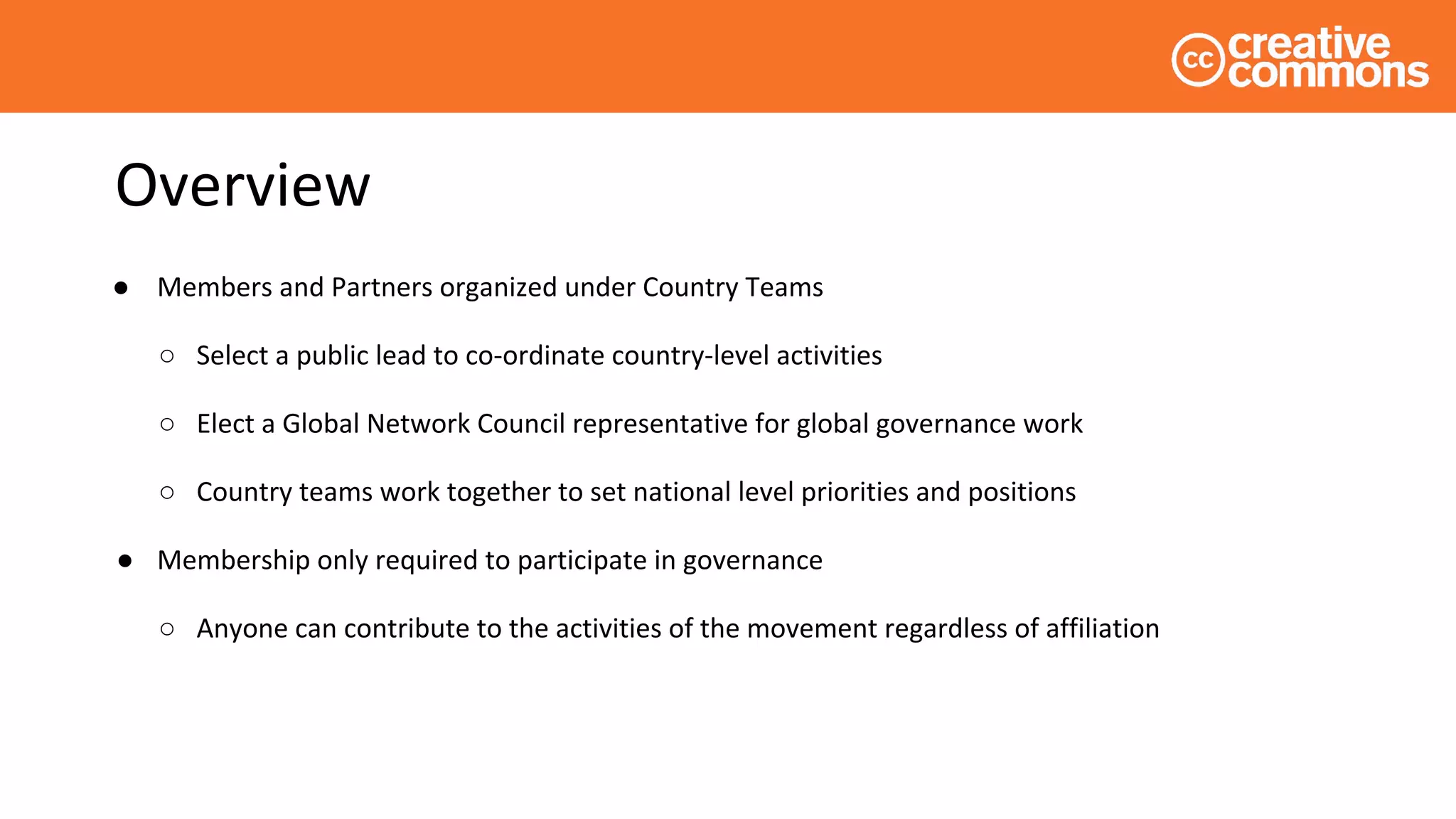 cc creative commons

Overview

● Members and Partners organized under Country Teams

○ Select a public lead to co-ordinate country-level activities

○ Elect a Global Network Council representative for global governance work

○ Country teams work together to set national level priorities and positions

● Membership only required to participate in governance

○ Anyone can contribute to the activities of the movement regardless of affiliation